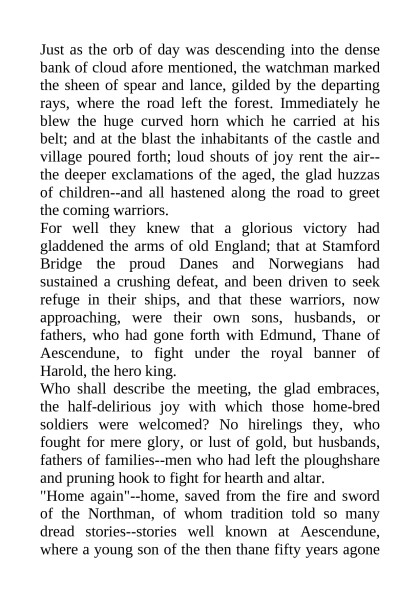 Just as the orb of day was descending into the dense bank of cloud afore mentioned, the watchman marked the sheen of spear and lance, gilded by the departing rays, where the road left the forest. Immediately he blew the huge curved horn which he carried at his belt; and at the blast the inhabitants of the castle and village poured forth; loud shouts of joy rent the air--the deeper exclamations of the aged, the glad huzzas of children--and all hastened along the road to greet the coming warriors.
For well they knew that a glorious victory had gladdened the arms of old England; that at Stamford Bridge the proud Danes and Norwegians had sustained a crushing defeat, and been driven to seek refuge in their ships, and that these warriors, now approaching, were their own sons, husbands, or fathers, who had gone forth with Edmund, Thane of Aescendune, to fight under the royal banner of Harold, the hero king.
Who shall describe the meeting, the glad embraces, the half-delirious joy with which those home-bred soldiers were welcomed? No hirelings they, who fought for mere glory, or lust of gold, but husbands, fathers of families--men who had left the ploughshare and pruning hook to fight for hearth and altar.
"Home again"--home, saved from the fire and sword of the Northman, of whom tradition told so many dread stories--stories well known at Aescendune, where a young son of the then thane fifty years agone